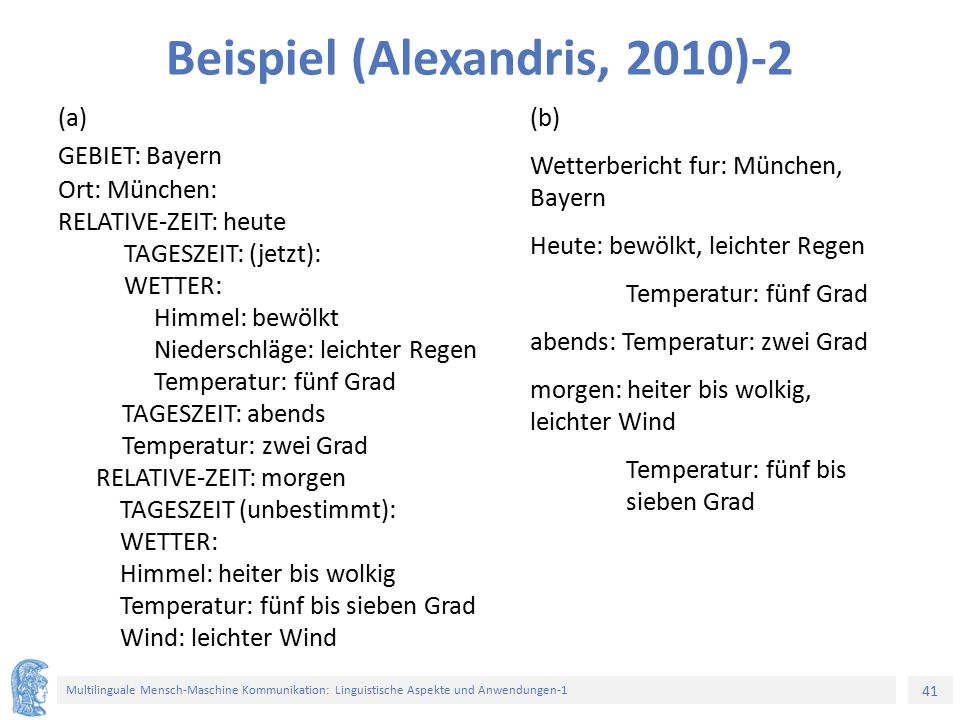 Beispiel (Alexandris, 2010)-2

(a)

GEBIET: Bayern
Ort: München:
RELATIVE-ZEIT: heute
TAGESZEIT: (jetzt):
WETTER:
Himmel: bewölkt
Niederschläge: leichter Regen
Temperatur: fünf Grad
TAGESZEIT: abends
Temperatur: zwei Grad
RELATIVE-ZEIT: morgen
TAGESZEIT (unbestimmt):
WETTER:
Himmel: heiter bis wolkig
Temperatur: fünf bis sieben Grad
Wind: leichter Wind

(b)

Wetterbericht fur: München, Bayern

Heute: bewölkt, leichter Regen

Temperatur: fünf Grad

abends: Temperatur: zwei Grad

morgen: heiter bis wolkig, leichter Wind

Temperatur: fünf bis sieben Grad

Multilinguale Mensch-Maschine Kommunikation: Linguistische Aspekte und Anwendungen-1

41